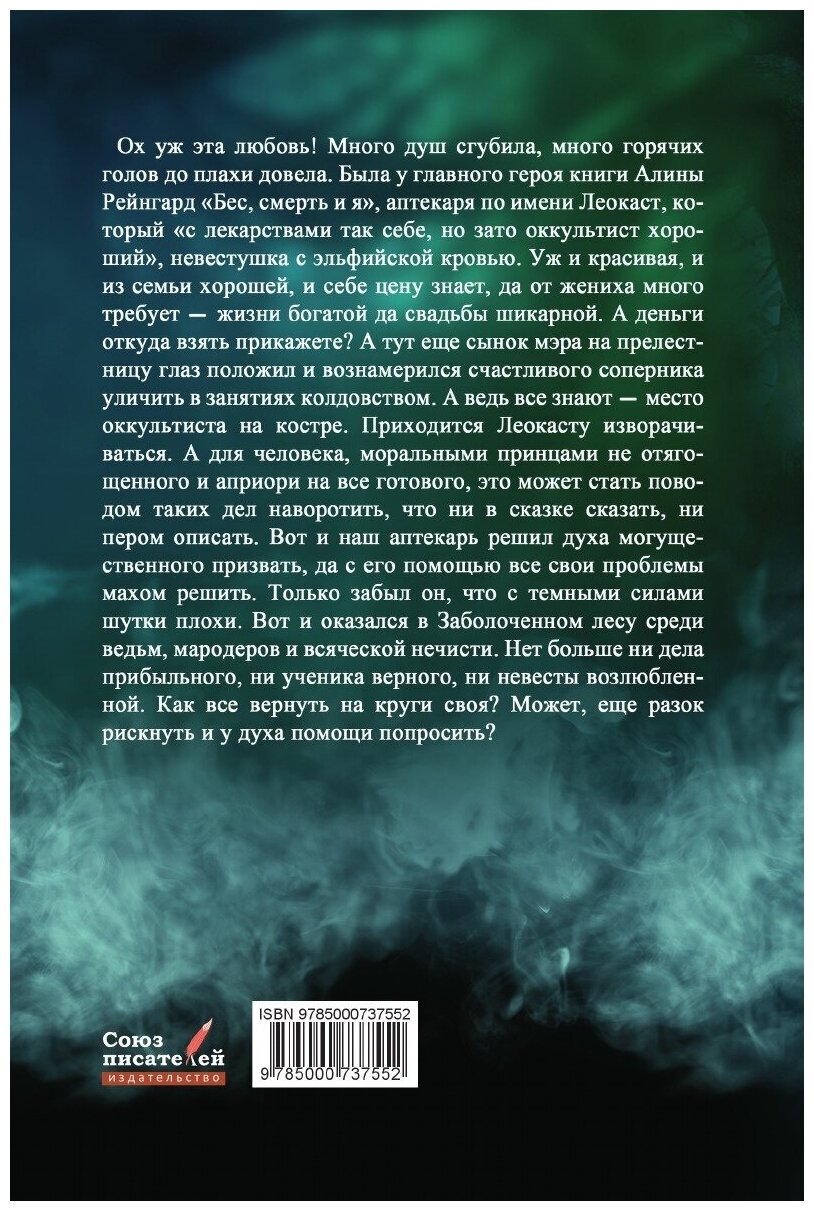 Ох уж эта любовь! Много душ сгубила, много горячих голов до плахи довела. Была у главного героя книги Алины Рейнгард «Бес, смерть и я», аптекаря по имени Леокаст, который «с лекарствами так себе, но зато оккультист хороший», невестушка с эльфийской кровью. Уж и красивая, и из семьи хорошей, и себе цену знает, да от жениха много требует — жизни богатой да свадьбы шикарной. А деньги откуда взять прикажете? А тут еще сынок мэра на прелестницу глаз положил и вознамерился счастливого соперника уличить в занятиях колдовством. А ведь все знают — место оккультиста на костре. Приходится Леокасту изворачиваться. А для человека, моральными принцами не отягощенного и априори на все готового, это может стать поводом таких дел наворотить, что ни в сказке сказать, ни пером описать. Вот и наш аптекарь решил духа могущественного призвать, да с его помощью все свои проблемы махом решить. Только забыл он, что с темными силами шутки плохи. Вот и оказался в Заболоченном лесу среди ведьм, мародеров и всяческой нечисти. Нет больше ни дела прибыльного, ни ученика верного, ни невесты возлюбленной. Как все вернуть на круги своя? Может, еще разок рискнуть и у духа помощи попросить?

Союз писателей издательство

ISBN 9785000737552
9 785000 737552